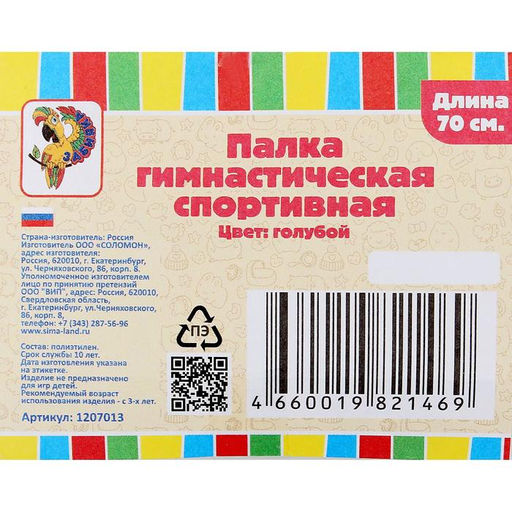 ЗАБИЯКА

Длина 70 см.

Палка гимнастическая спортивная

Цвет: голубой

Страна-изготовитель: Россия
Изготовитель ООО «СОЛОМОН», адрес изготовителя: Россия, 620010, г. Екатеринбург, ул. Черняховского, 86, корп. 8.
Уполномоченное изготовителем лицо по принятию претензий ООО "ВИП", адрес: Россия, 620010, Свердловская область, г. Екатеринбург, ул.Черняховского, 86, корп. 8,
телефон: +7 (343) 287-56-96
www.sima-land.ru

Состав: полиэтилен.
Срок службы 10 лет.
Дата изготовления указана на этикетке.
Изделие не предназначено для игр детей.
Рекомендуемый возраст использования изделия - с 3-х лет.

Артикул: 1207013

ПЭ

4 660019 821469